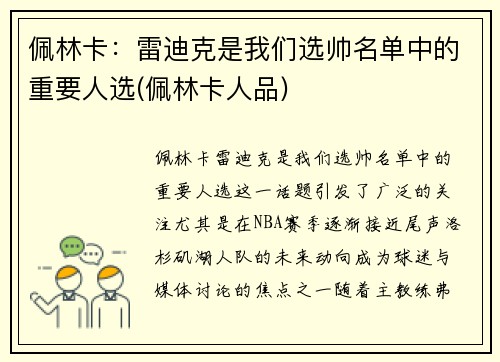 佩林卡：雷迪克是我们选帅名单中的重要人选(佩林卡人品)

佩林卡雷迪克是我们选帅名单中的重要人选这一话题引发了广泛的关注尤其是在NBA赛季逐渐接近尾声洛杉矶湖人队的未来动向成为球迷与媒体讨论的焦点之一随着主教练弗